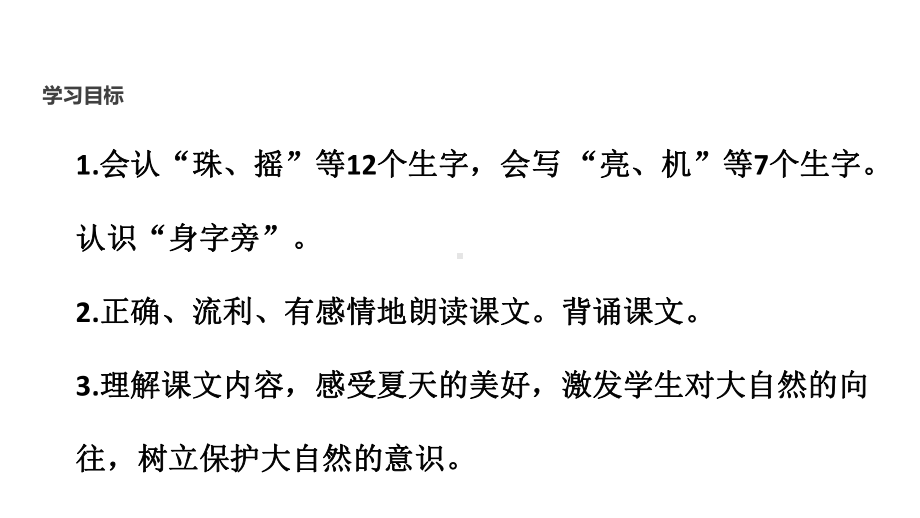 学习目标

1.会认“珠、摇”等12个生字，会写“亮、机”等7个生字。认识“身字旁”。

2.正确、流利、有感情地朗读课文。背诵课文。

3.理解课文内容，感受夏天的美好，激发学生对大自然的向往，树立保护大自然的意识。